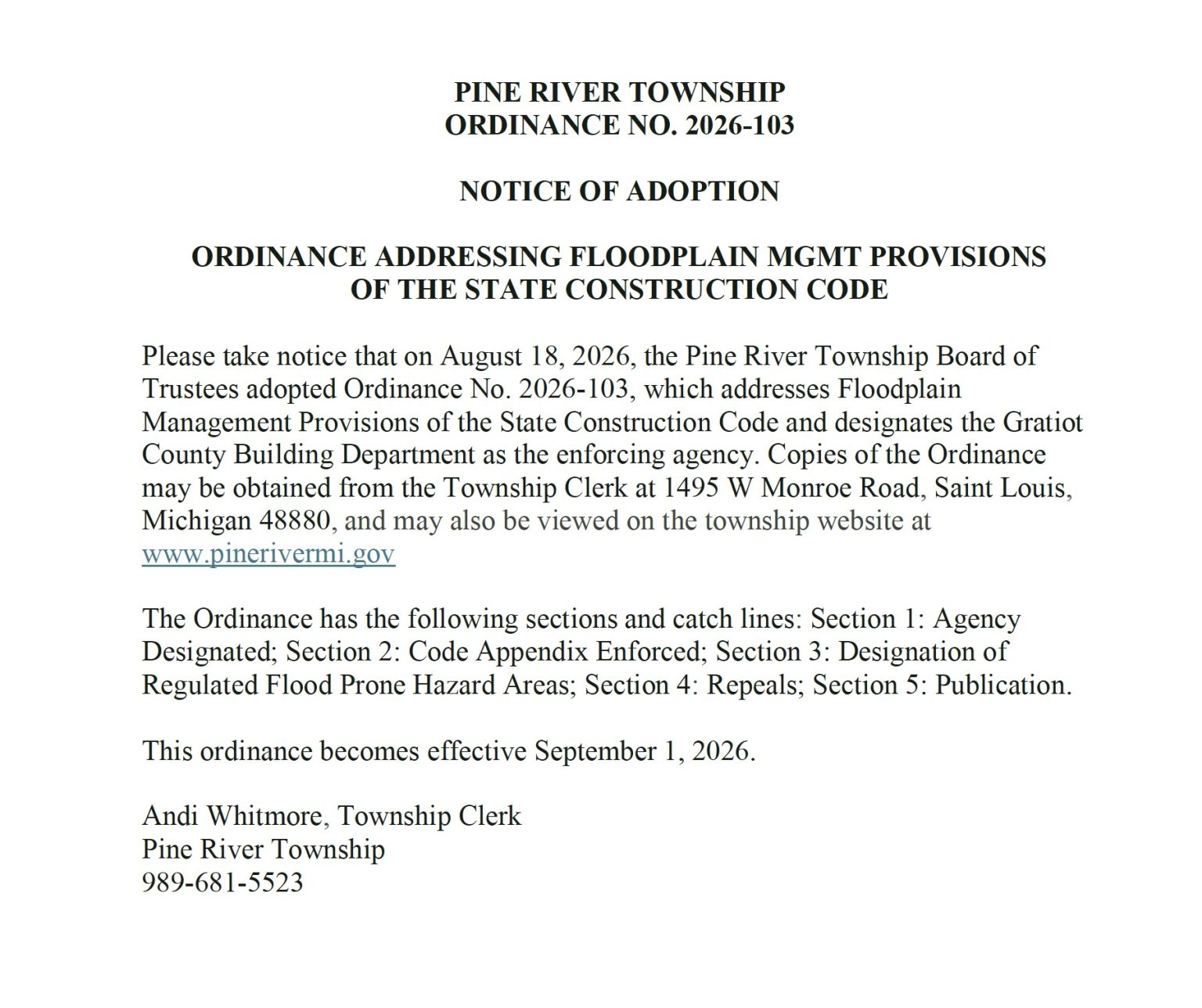 PINE RIVER TOWNSHIP
ORDINANCE NO. 2026-103

NOTICE OF ADOPTION

ORDINANCE ADDRESSING FLOODPLAIN MGMT PROVISIONS OF THE STATE CONSTRUCTION CODE

Please take notice that on August 18, 2026, the Pine River Township Board of Trustees adopted Ordinance No. 2026-103, which addresses Floodplain Management Provisions of the State Construction Code and designates the Gratiot County Building Department as the enforcing agency. Copies of the Ordinance may be obtained from the Township Clerk at 1495 W Monroe Road, Saint Louis, Michigan 48880, and may also be viewed on the township website at www.pinerivermi.gov

The Ordinance has the following sections and catch lines: Section 1: Agency Designated; Section 2: Code Appendix Enforced; Section 3: Designation of Regulated Flood Prone Hazard Areas; Section 4: Repeals; Section 5: Publication.

This ordinance becomes effective September 1, 2026.

Andi Whitmore, Township Clerk
Pine River Township
989-681-5523